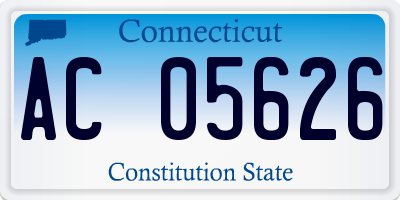 Connecticut

AC 05626

Constitution State